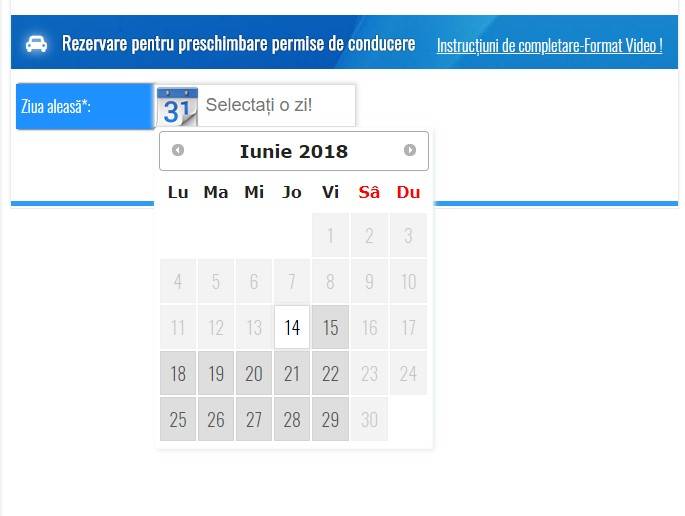 Rezervare pentru preschimbare permise de conducere
Instrucțiuni de completare-Format Video !

Ziua aleasă*:
31
Selectați o zi!

Iunie 2018

| Lu | Ma | Mi | Jo | Vi | Sâ | Du |
|---|---|---|---|---|---|---|
| | | | | 1 | 2 | 3 |
| 4 | 5 | 6 | 7 | 8 | 9 | 10 |
| 11 | 12 | 13 | 14 | 15 | 16 | 17 |
| 18 | 19 | 20 | 21 | 22 | 23 | 24 |
| 25 | 26 | 27 | 28 | 29 | 30 | |